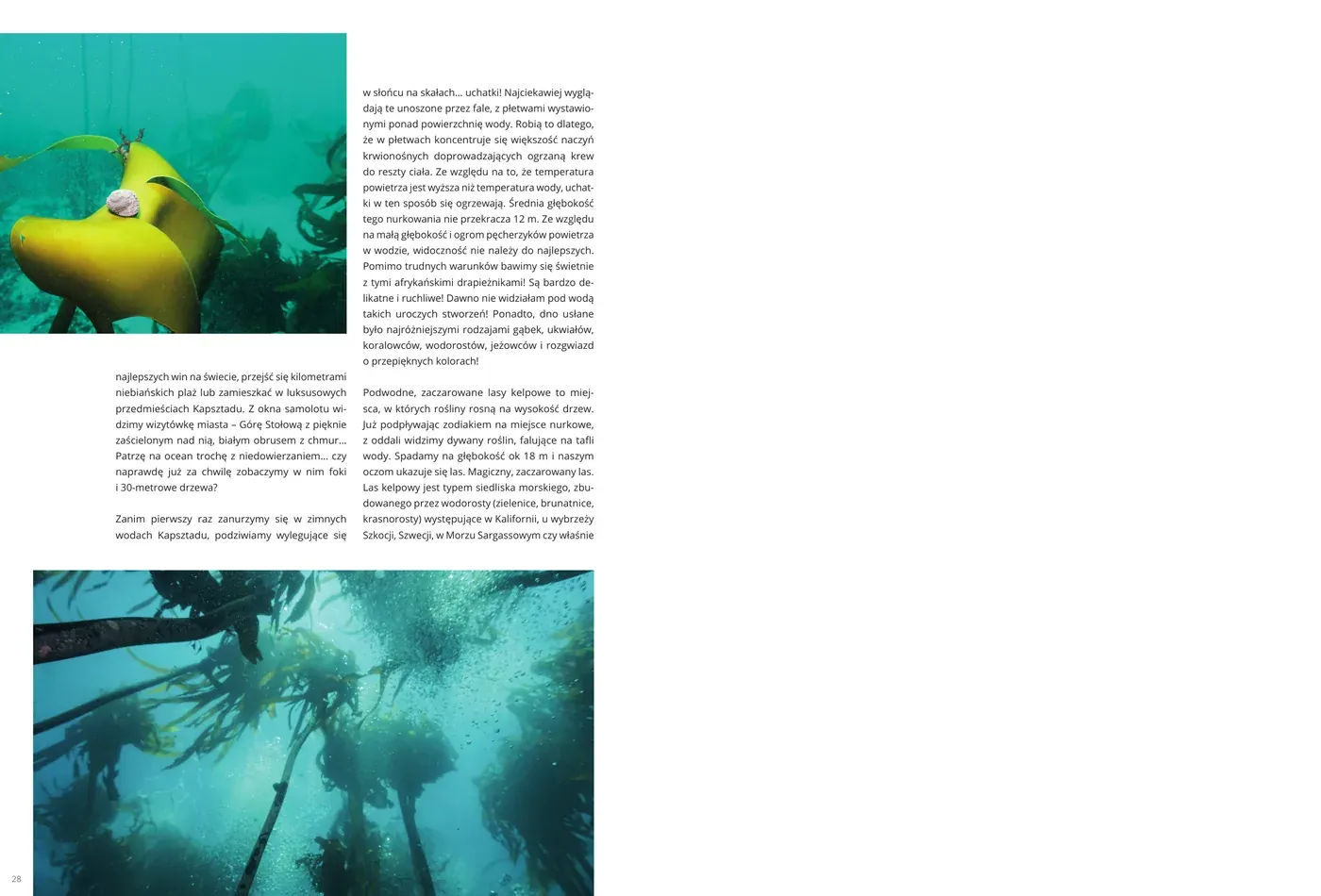 najlepszych win na świecie, przejść się kilometrami niebiańskich plaż lub zamieszkać w luksusowych przedmieściach Kapsztadu. Z okna samolotu widzimy wizytówkę miasta – Górę Stołową z pięknie zaścielonym nad nią, białym obrusem z chmur… Patrzę na ocean trochę z niedowierzaniem… czy naprawdę już za chwilę zobaczymy w nim foki i 30-metrowe drzewa?

Zanim pierwszy raz zanurzymy się w zimnych wodach Kapsztadu, podziwiamy wylegujące się w słońcu na skałach… uchatki! Najciekawiej wyglądają te unoszone przez fale, z płetwami wystawionymi ponad powierzchnię wody. Robią to dlatego, że w płetwach koncentruje się większość naczyń krwionośnych doprowadzających ogrzaną krew do reszty ciała. Ze względu na to, że temperatura powietrza jest wyższa niż temperatura wody, uchatki w ten sposób się ogrzewają. Średnia głębokość tego nurkowania nie przekracza 12 m. Ze względu na małą głębokość i ogrom pęcherzyków powietrza w wodzie, widoczność nie należy do najlepszych. Pomimo trudnych warunków bawimy się świetnie z tymi afrykańskimi drapieżnikami! Są bardzo delikatne i ruchliwe! Dawno nie widziałam pod wodą takich uroczych stworzeń! Ponadto, dno usłane było najróżniejszymi rodzajami gąbek, ukwiałów, koralowców, wodorostów, jeżowców i rozgwiazd o przepięknych kolorach!

Podwodne, zaczarowane lasy kelpowe to miejsca, w których rośliny rosną na wysokość drzew. Już podpływając zodiakiem na miejsce nurkowe, z oddali widzimy dywany roślin, falujące na tafli wody. Spadamy na głębokość ok 18 m i naszym oczom ukazuje się las. Magiczny, zaczarowany las. Las kelpowy jest typem siedliska morskiego, zbudowanego przez wodorosty (zielenice, brunatnice, krasnorosty) występujące w Kalifornii, u wybrzeży Szkocji, Szwecji, w Morzu Sargassowym czy właśnie

28